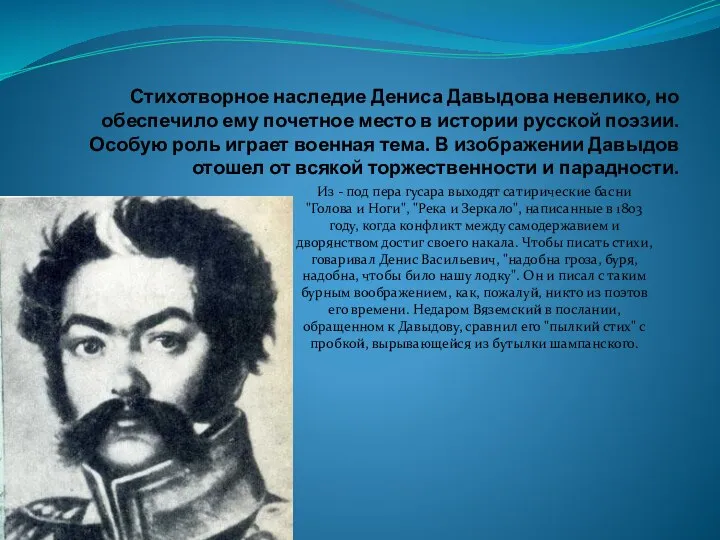 Стихотворное наследие Дениса Давыдова невелико, но обеспечило ему почетное место в истории русской поэзии. Особую роль играет военная тема. В изображении Давыдов отошел от всякой торжественности и парадности.

Из - под пера гусара выходят сатирические басни "Голова и Ноги", "Река и Зеркало", написанные в 1803 году, когда конфликт между самодержавием и дворянством достиг своего накала. Чтобы писать стихи, говаривал Денис Васильевич, "надобна гроза, буря, надобна, чтобы било нашу лодку". Он и писал с таким бурным воображением, как, пожалуй, никто из поэтов его времени. Недаром Вяземский в послании, обращенном к Давыдову, сравнил его "пылкий стих" с пробкой, вырывающейся из бутылки шампанского.